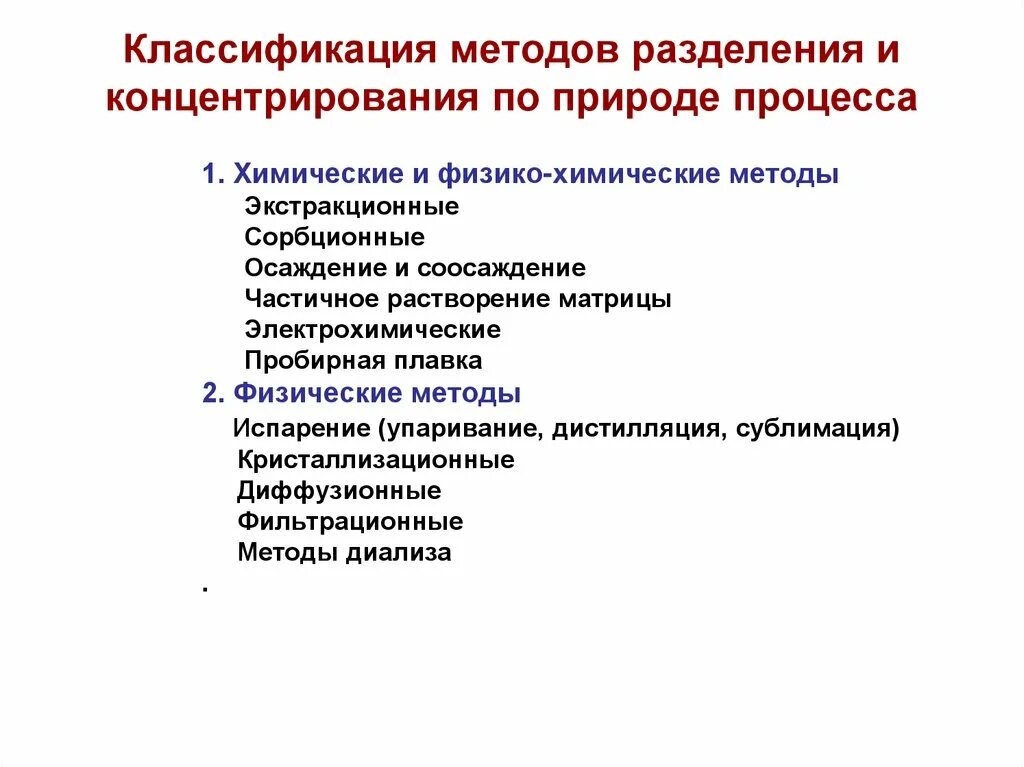 Классификация методов разделения и концентрирования по природе процесса

1. Химические и физико-химические методы
Экстракционные
Сорбционные
Осаждение и соосаждение
Частичное растворение матрицы
Электрохимические
Пробирная плавка
2. Физические методы
Испарение (упаривание, дистилляция, сублимация)
Кристаллизационные
Диффузионные
Фильтрационные
Методы диализа
.